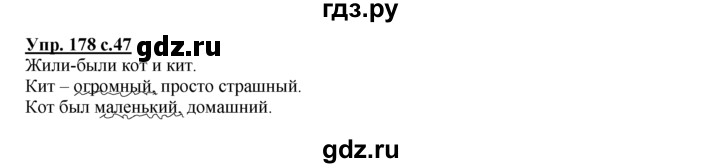 гдз.ру

Упр. 178 с.47 gdz.ru

Жили-были кот и кит.

Кит – огромный, просто страшный.

Кот был маленький, домашний.

gdz.ru